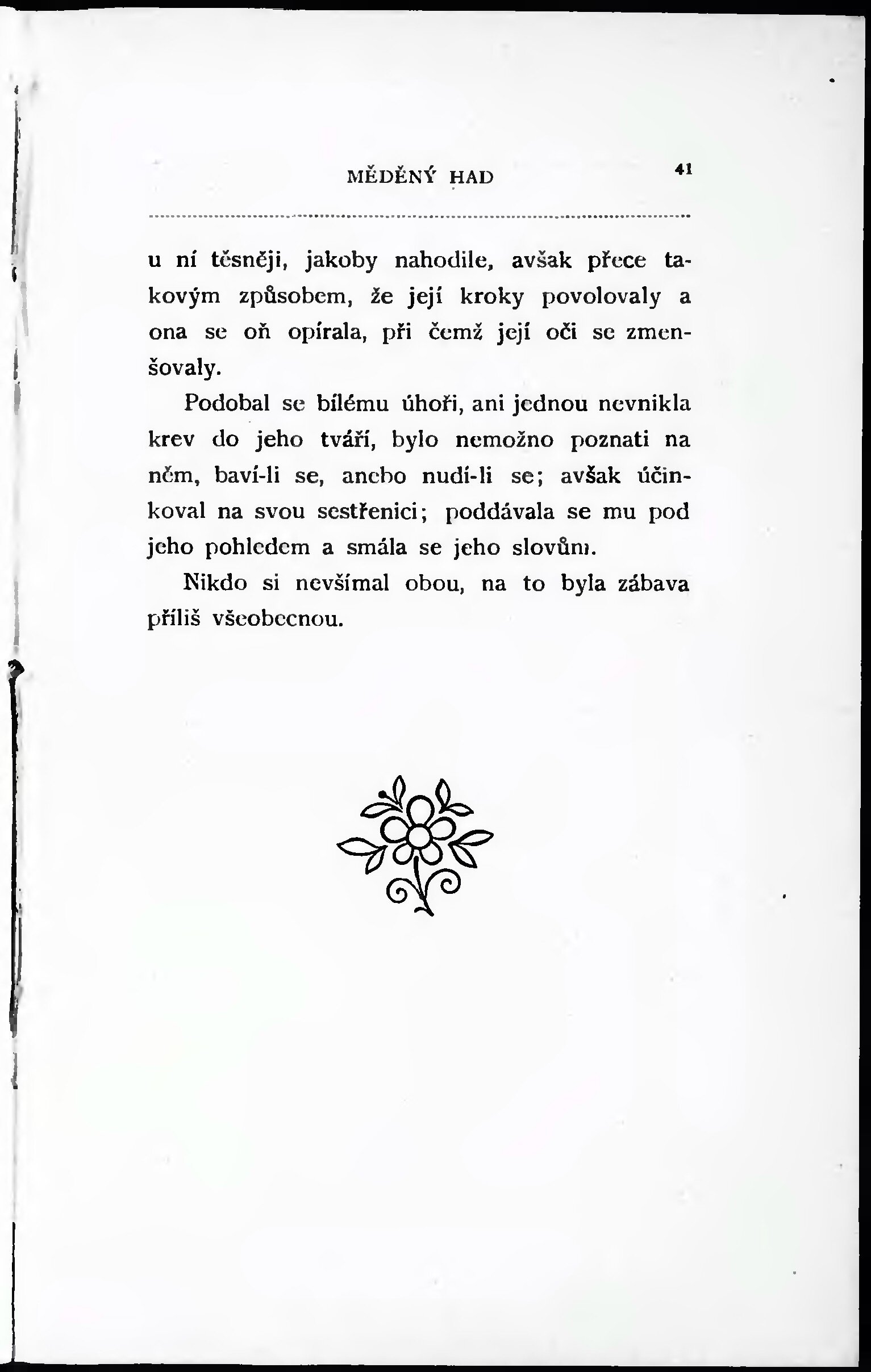 MĚDĚNÝ HAD 41

u ní těsněji, jakoby nahodile, avšak přece takovým způsobem, že její kroky povolovaly a ona se oň opírala, při čemž její oči se zmenšovaly.

Podobal se bílému úhoři, ani jednou nevnikla krev do jeho tváří, bylo nemožno poznati na něm, baví-li se, anebo nudí-li se; avšak účinkoval na svou sestřenici; poddávala se mu pod jeho pohledem a smála se jeho slovům.

Nikdo si nevšímal obou, na to byla zábava příliš všeobecnou.